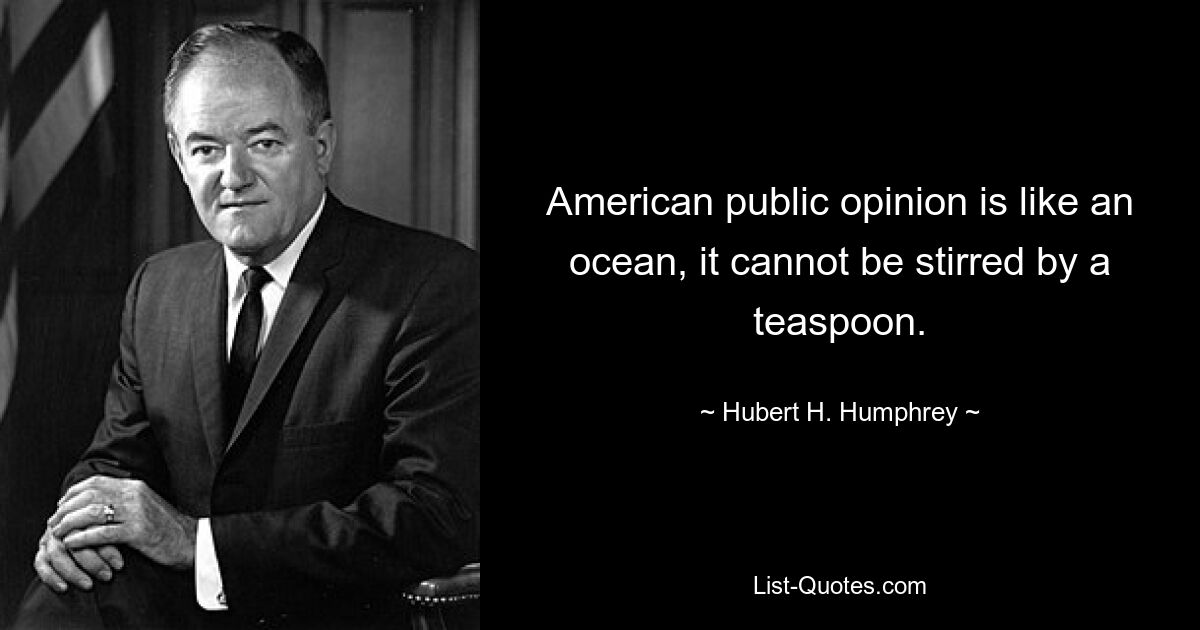 American public opinion is like an ocean, it cannot be stirred by a teaspoon.

~ Hubert H. Humphrey ~

List-Quotes.com